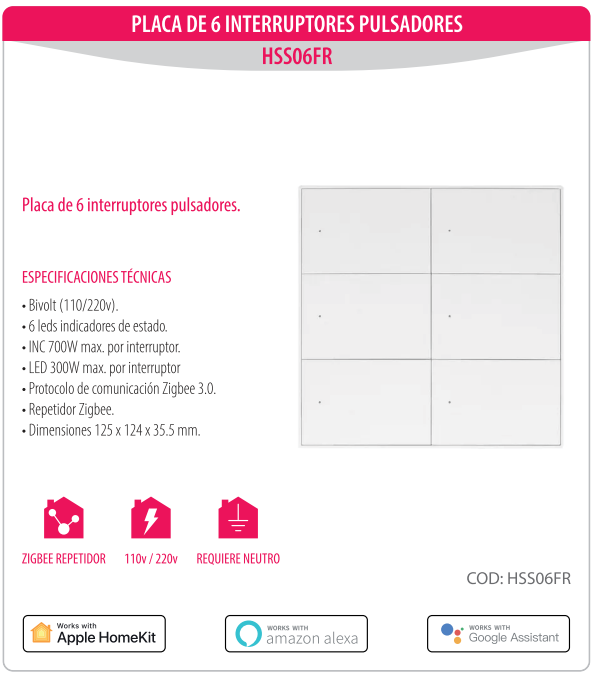 PLACA DE 6 INTERRUPTORES PULSADORES

HSS06FR

Placa de 6 interruptores pulsadores.

ESPECIFICACIONES TÉCNICAS

• Bivolt (110/220v).
• 6 leds indicadores de estado.
• INC 700W max. por interruptor.
• LED 300W max. por interruptor
• Protocolo de comunicación Zigbee 3.0.
• Repetidor Zigbee.
• Dimensiones 125 x 124 x 35.5 mm.

ZIGBEE REPETIDOR

110v / 220v

REQUIERE NEUTRO

COD: HSS06FR

Works with Apple HomeKit

WORKS WITH amazon alexa

WORKS WITH Google Assistant